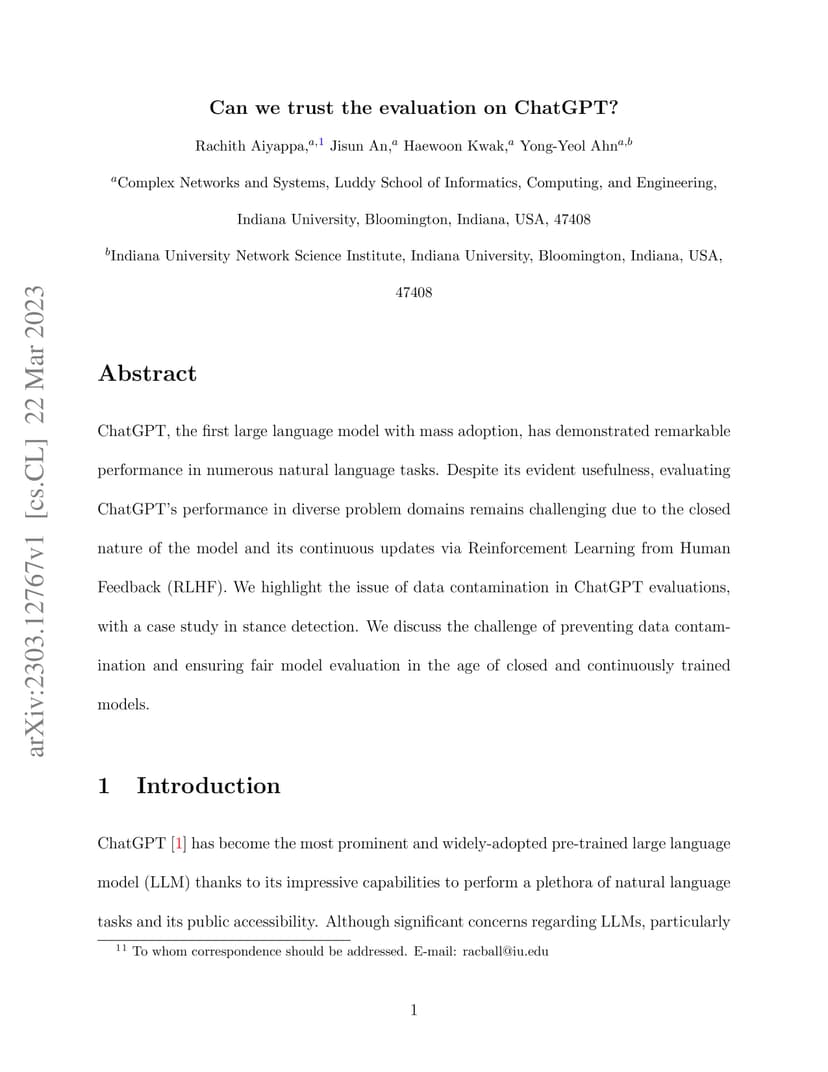 arXiv:2303.12767v1 [cs.CL] 22 Mar 2023

Can we trust the evaluation on ChatGPT?

Rachith Aiyappa,$^{a,1}$ Jisun An,$^{a}$ Haewoon Kwak,$^{a}$ Yong-Yeol Ahn$^{a,b}$

$^{a}$Complex Networks and Systems, Luddy School of Informatics, Computing, and Engineering, Indiana University, Bloomington, Indiana, USA, 47408

$^{b}$Indiana University Network Science Institute, Indiana University, Bloomington, Indiana, USA, 47408

Abstract

ChatGPT, the first large language model with mass adoption, has demonstrated remarkable performance in numerous natural language tasks. Despite its evident usefulness, evaluating ChatGPT's performance in diverse problem domains remains challenging due to the closed nature of the model and its continuous updates via Reinforcement Learning from Human Feedback (RLHF). We highlight the issue of data contamination in ChatGPT evaluations, with a case study in stance detection. We discuss the challenge of preventing data contamination and ensuring fair model evaluation in the age of closed and continuously trained models.

1 Introduction

ChatGPT [1] has become the most prominent and widely-adopted pre-trained large language model (LLM) thanks to its impressive capabilities to perform a plethora of natural language tasks and its public accessibility. Although significant concerns regarding LLMs, particularly

$^{11}$ To whom correspondence should be addressed. E-mail: racball@iu.edu

1